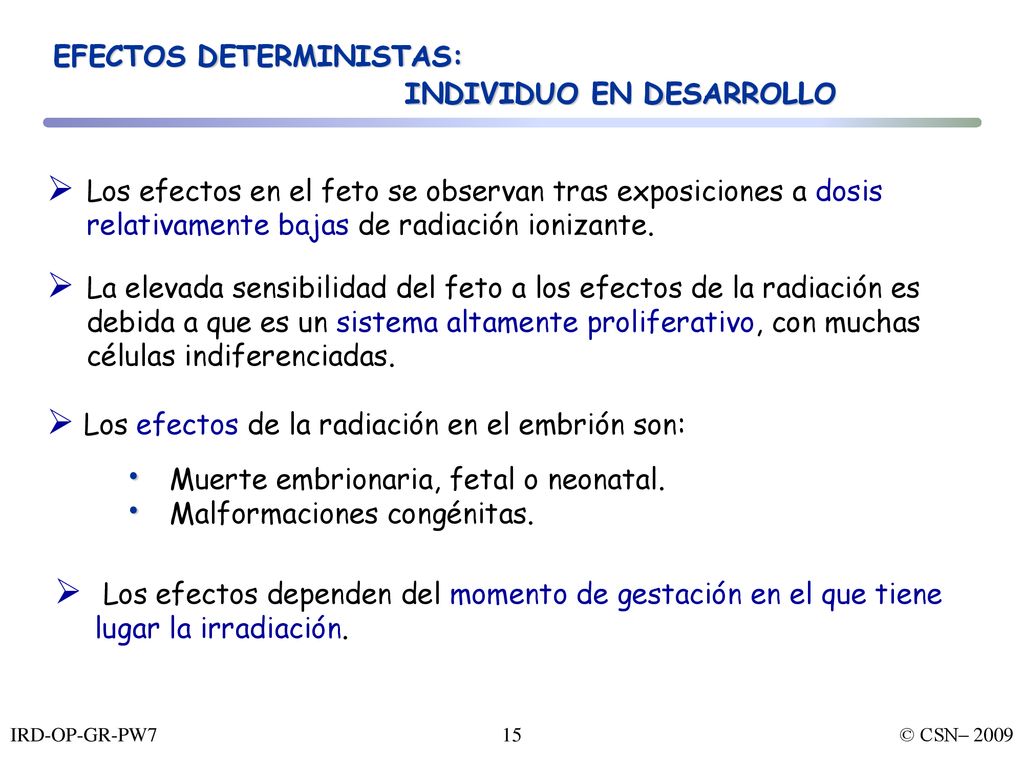 EFECTOS DETERMINISTAS:
INDIVIDUO EN DESARROLLO

➢ Los efectos en el feto se observan tras exposiciones a dosis relativamente bajas de radiación ionizante.

➢ La elevada sensibilidad del feto a los efectos de la radiación es debida a que es un sistema altamente proliferativo, con muchas células indiferenciadas.

➢ Los efectos de la radiación en el embrión son:

• Muerte embrionaria, fetal o neonatal.
• Malformaciones congénitas.

➢ Los efectos dependen del momento de gestación en el que tiene lugar la irradiación.

IRD-OP-GR-PW7
15
© CSN– 2009